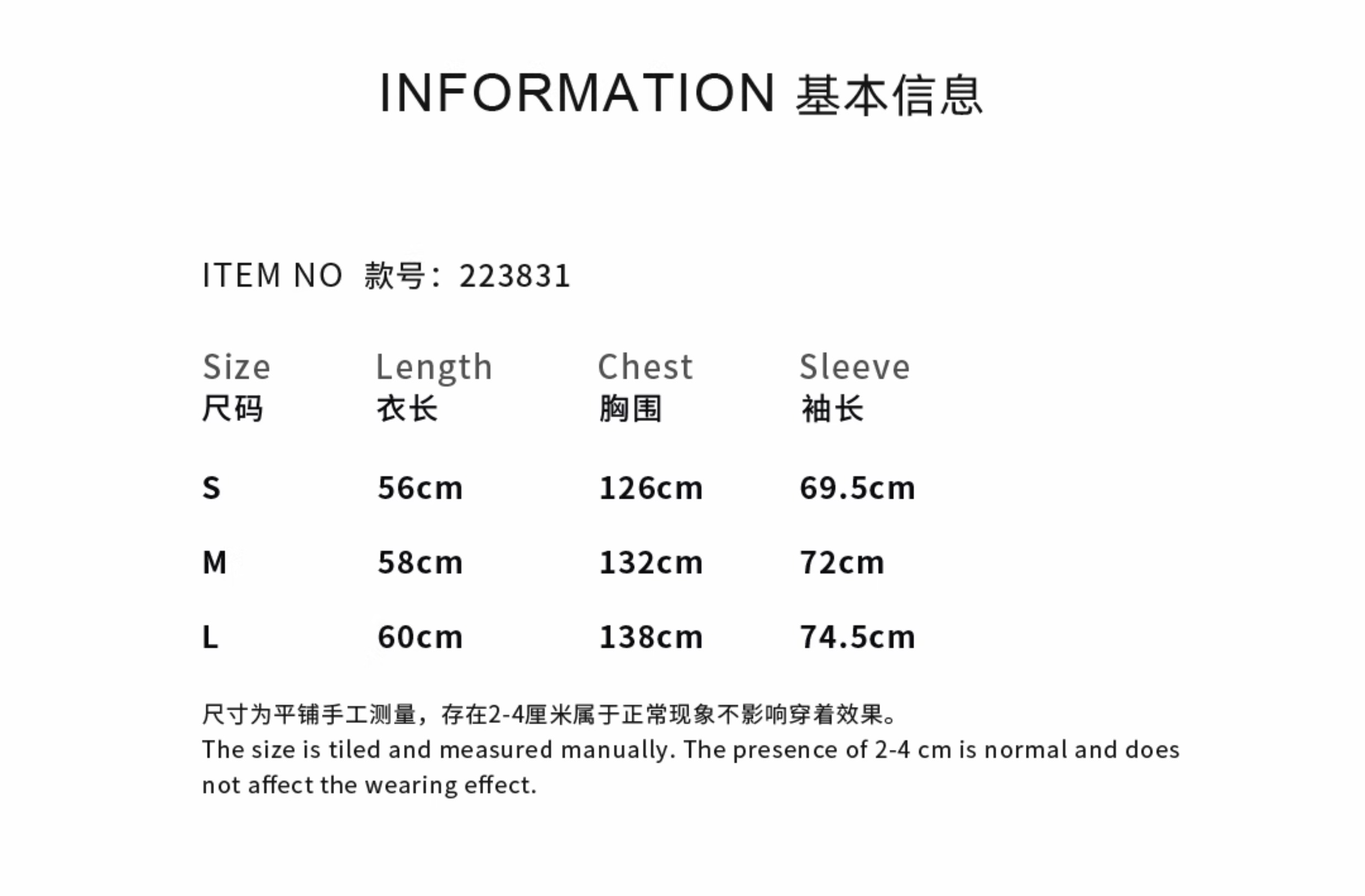 INFORMATION 基本信息

ITEM NO 款号：223831

| Size 尺码 | Length 衣长 | Chest 胸围 | Sleeve 袖长 |
|---|---|---|---|
| S | 56cm | 126cm | 69.5cm |
| M | 58cm | 132cm | 72cm |
| L | 60cm | 138cm | 74.5cm |

尺寸为平铺手工测量，存在2-4厘米属于正常现象不影响穿着效果。

The size is tiled and measured manually. The presence of 2-4 cm is normal and does not affect the wearing effect.